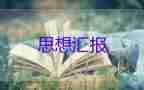 思想汇报